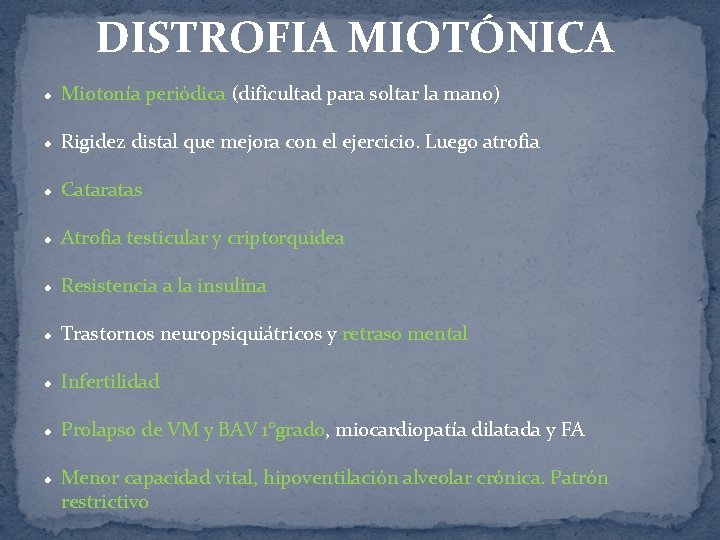 DISTROFIA MIOTÓNICA

- Miotonía periódica (dificultad para soltar la mano)
- Rigidez distal que mejora con el ejercicio. Luego atrofia
- Cataratas
- Atrofia testicular y criptorquidea
- Resistencia a la insulina
- Trastornos neuropsiquiátricos y retraso mental
- Infertilidad
- Prolapso de VM y BAV 1ºgrado, miocardiopatía dilatada y FA
- Menor capacidad vital, hipoventilación alveolar crónica. Patrón restrictivo